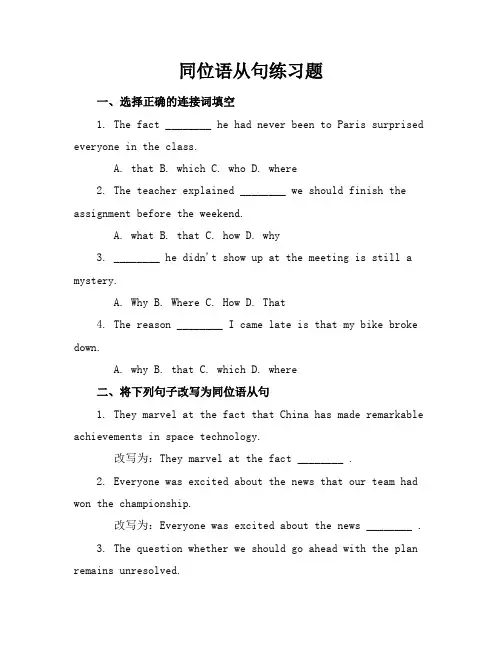 同位语从句练习题

一、选择正确的连接词填空

1. The fact ________ he had never been to Paris surprised everyone in the class.

A. that B. which C. who D. where

2. The teacher explained ________ we should finish the assignment before the weekend.

A. what B. that C. how D. why

3. ________ he didn't show up at the meeting is still a mystery.

A. Why B. Where C. How D. That

4. The reason ________ I came late is that my bike broke down.

A. why B. that C. which D. where

二、将下列句子改写为同位语从句

1. They marvel at the fact that China has made remarkable achievements in space technology.

改写为：They marvel at the fact ________ .

2. Everyone was excited about the news that our team had won the championship.

改写为：Everyone was excited about the news ________ .

3. The question whether we should go ahead with the plan remains unresolved.